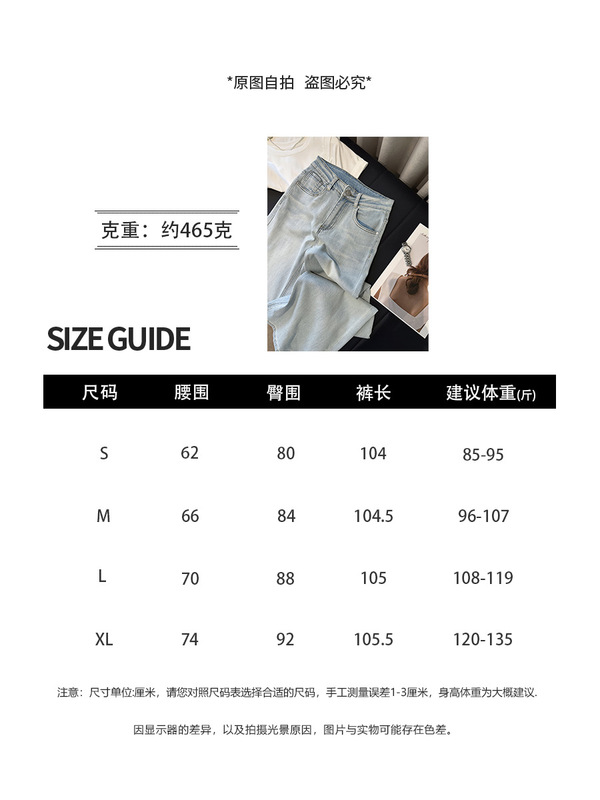 *原图自拍 盗图必究*

克重：约465克

SIZE GUIDE

| 尺码 | 腰围 | 臀围 | 裤长 | 建议体重(斤) |
|---|---|---|---|---|
| S | 62 | 80 | 104 | 85-95 |
| M | 66 | 84 | 104.5 | 96-107 |
| L | 70 | 88 | 105 | 108-119 |
| XL | 74 | 92 | 105.5 | 120-135 |

注意：尺寸单位:厘米，请您对照尺码表选择合适的尺码，手工测量误差1-3厘米，身高体重为大概建议.

因显示器的差异，以及拍摄光景原因，图片与实物可能存在色差。